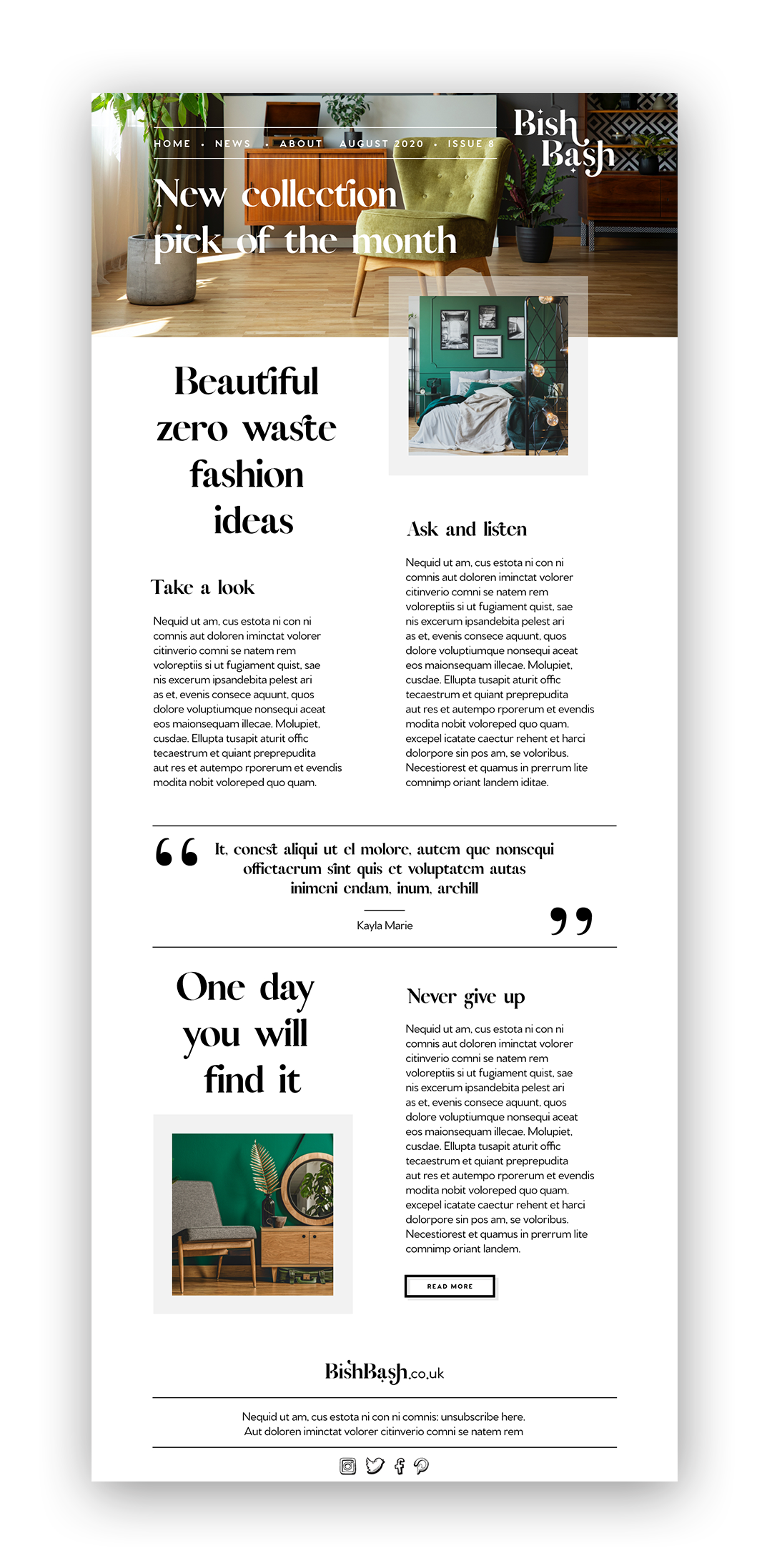 HOME • NEWS • ABOUT AUGUST 2020 • ISSUE 8

Bish Bash

New collection pick of the month

Beautiful zero waste fashion ideas

Take a look

Nequid ut am, cus estota ni con ni comnis aut doloren iminctat volorer citinverio comni se natem rem voloreptiis si ut fugiament quist, sae nis excerum ipsandebita pelest ari as et, evenis consece aquunt, quos dolore voluptiumque nonsequi aceat eos maionsequam illecae. Molupiet, cusdae. Ellupta tusapit aturit offic tecaestrum et quiant preprepudita aut res et autempo rporerum et evendis modita nobit voloreped quo quam.

Ask and listen

Nequid ut am, cus estota ni con ni comnis aut doloren iminctat volorer citinverio comni se natem rem voloreptiis si ut fugiament quist, sae nis excerum ipsandebita pelest ari as et, evenis consece aquunt, quos dolore voluptiumque nonsequi aceat eos maionsequam illecae. Molupiet, cusdae. Ellupta tusapit aturit offic tecaestrum et quiant preprepudita aut res et autempo rporerum et evendis modita nobit voloreped quo quam. excepel icatate caectur rehent et harci dolorpore sin pos am, se voloribus. Necestiorest et quamus in prerrum lite comnimp oriant landem iditae.

It, conest aliqui ut el molore, autem que nonsequi offictaerum sint quis et voluptatem autas inimeni endam, inum, archill

Kayla Marie

One day you will find it

Never give up

Nequid ut am, cus estota ni con ni comnis aut doloren iminctat volorer citinverio comni se natem rem voloreptiis si ut fugiament quist, sae nis excerum ipsandebita pelest ari as et, evenis consece aquunt, quos dolore voluptiumque nonsequi aceat eos maionsequam illecae. Molupiet, cusdae. Ellupta tusapit aturit offic tecaestrum et quiant preprepudita aut res et autempo rporerum et evendis modita nobit voloreped quo quam. excepel icatate caectur rehent et harci dolorpore sin pos am, se voloribus. Necestiorest et quamus in prerrum lite comnimp oriant landem.

READ MORE

BishBash.co.uk

Nequid ut am, cus estota ni con ni comnis: unsubscribe here.
Aut doloren iminctat volorer citinverio comni se natem rem